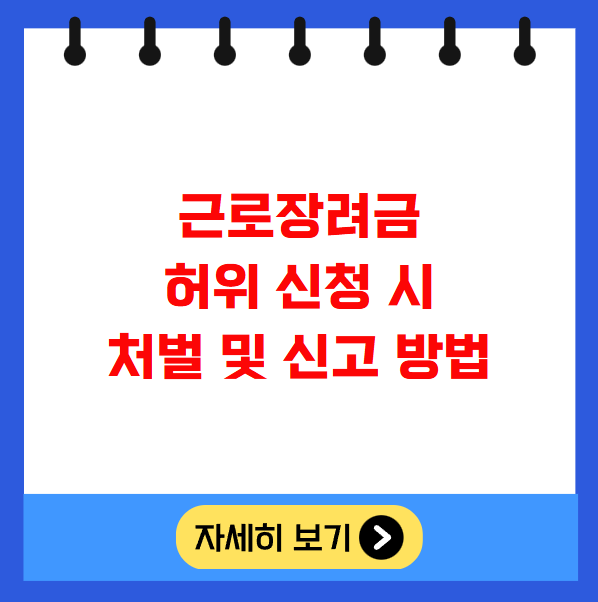 근로장려금
허위 신청 시
처벌 및 신고 방법

자세히 보기